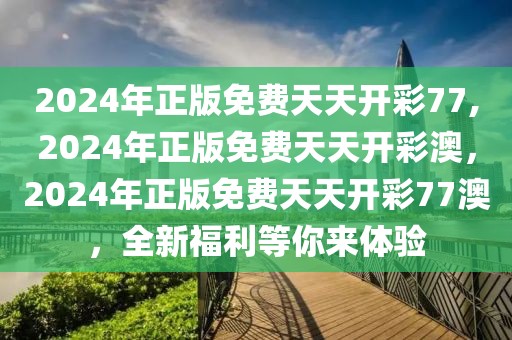 2024年正版免费天天开彩77，2024年正版免费天天开彩澳，2024年正版免费天天开彩77澳，全新福利等你来体验